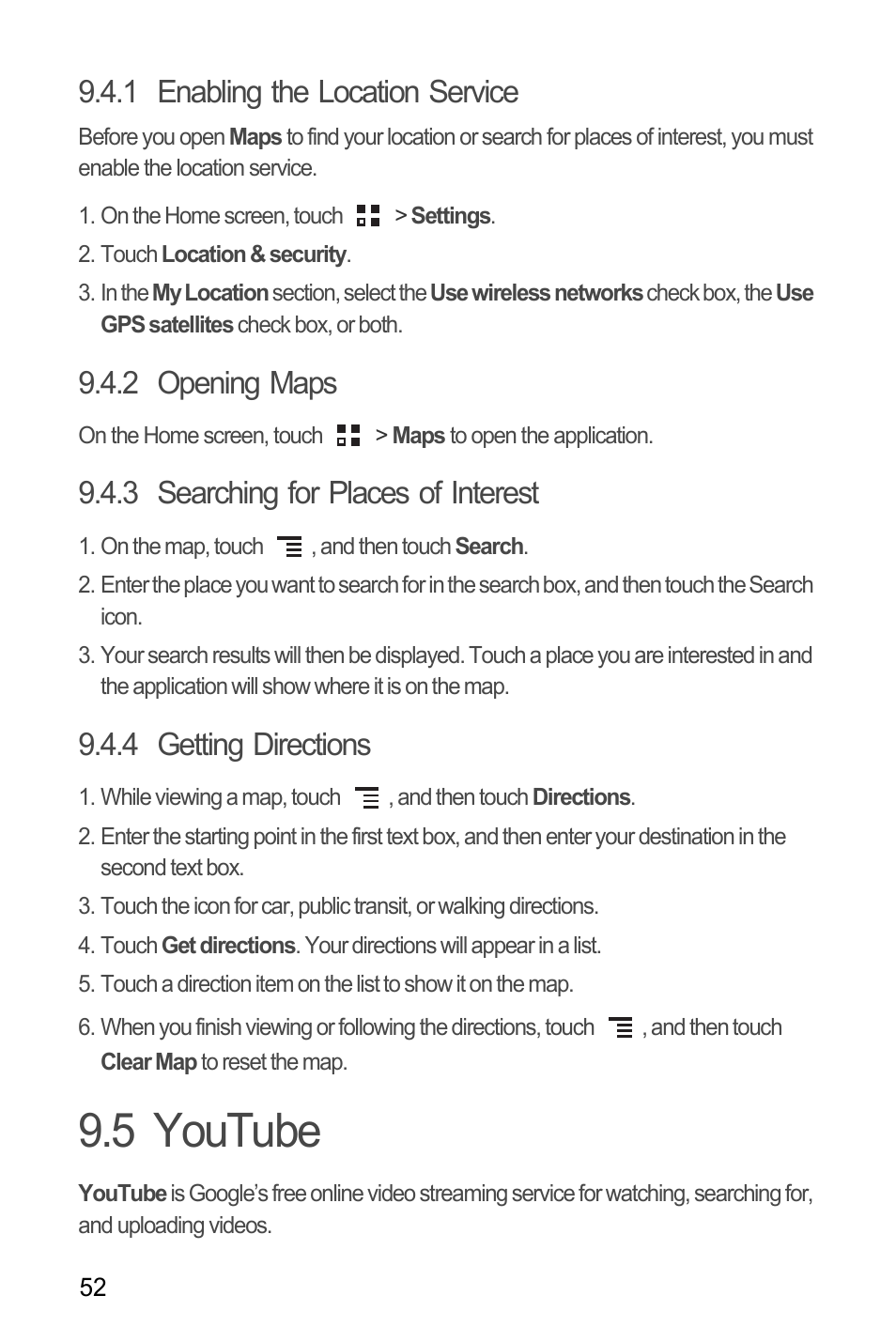 9.4.1 Enabling the Location Service

Before you open Maps to find your location or search for places of interest, you must enable the location service.

1. On the Home screen, touch > Settings.
2. Touch Location & security.
3. In the My Location section, select the Use wireless networks check box, the Use GPS satellites check box, or both.

9.4.2 Opening Maps

On the Home screen, touch > Maps to open the application.

9.4.3 Searching for Places of Interest

1. On the map, touch , and then touch Search.
2. Enter the place you want to search for in the search box, and then touch the Search icon.
3. Your search results will then be displayed. Touch a place you are interested in and the application will show where it is on the map.

9.4.4 Getting Directions

1. While viewing a map, touch , and then touch Directions.
2. Enter the starting point in the first text box, and then enter your destination in the second text box.
3. Touch the icon for car, public transit, or walking directions.
4. Touch Get directions. Your directions will appear in a list.
5. Touch a direction item on the list to show it on the map.
6. When you finish viewing or following the directions, touch , and then touch Clear Map to reset the map.

9.5 YouTube

YouTube is Google's free online video streaming service for watching, searching for, and uploading videos.

52